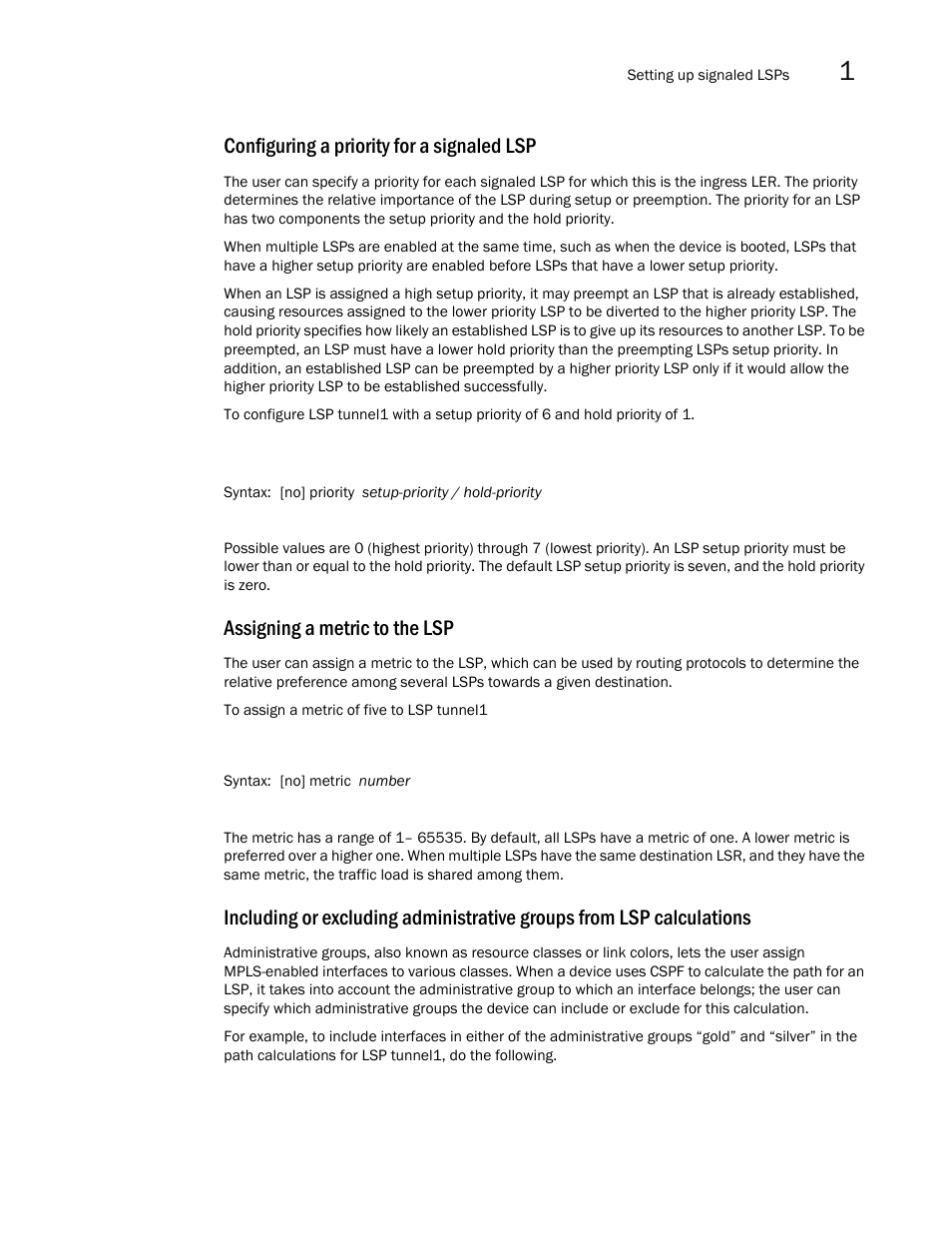 Setting up signaled LSPs 1

Configuring a priority for a signaled LSP

The user can specify a priority for each signaled LSP for which this is the ingress LER. The priority determines the relative importance of the LSP during setup or preemption. The priority for an LSP has two components the setup priority and the hold priority.

When multiple LSPs are enabled at the same time, such as when the device is booted, LSPs that have a higher setup priority are enabled before LSPs that have a lower setup priority.

When an LSP is assigned a high setup priority, it may preempt an LSP that is already established, causing resources assigned to the lower priority LSP to be diverted to the higher priority LSP. The hold priority specifies how likely an established LSP is to give up its resources to another LSP. To be preempted, an LSP must have a lower hold priority than the preempting LSPs setup priority. In addition, an established LSP can be preempted by a higher priority LSP only if it would allow the higher priority LSP to be established successfully.

To configure LSP tunnel1 with a setup priority of 6 and hold priority of 1.

Syntax: [no] priority setup-priority / hold-priority

Possible values are 0 (highest priority) through 7 (lowest priority). An LSP setup priority must be lower than or equal to the hold priority. The default LSP setup priority is seven, and the hold priority is zero.

Assigning a metric to the LSP

The user can assign a metric to the LSP, which can be used by routing protocols to determine the relative preference among several LSPs towards a given destination.

To assign a metric of five to LSP tunnel1

Syntax: [no] metric number

The metric has a range of 1– 65535. By default, all LSPs have a metric of one. A lower metric is preferred over a higher one. When multiple LSPs have the same destination LSR, and they have the same metric, the traffic load is shared among them.

Including or excluding administrative groups from LSP calculations

Administrative groups, also known as resource classes or link colors, lets the user assign MPLS-enabled interfaces to various classes. When a device uses CSPF to calculate the path for an LSP, it takes into account the administrative group to which an interface belongs; the user can specify which administrative groups the device can include or exclude for this calculation.

For example, to include interfaces in either of the administrative groups “gold” and “silver” in the path calculations for LSP tunnel1, do the following.